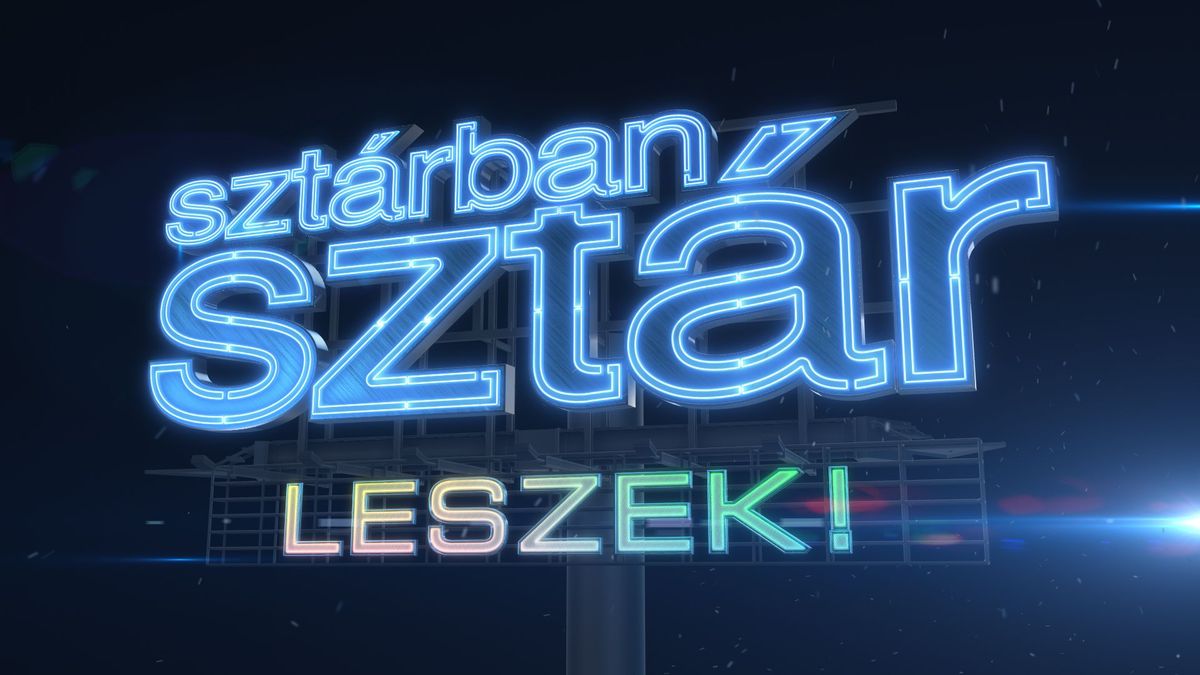 sztárban sztár
LESZEK!